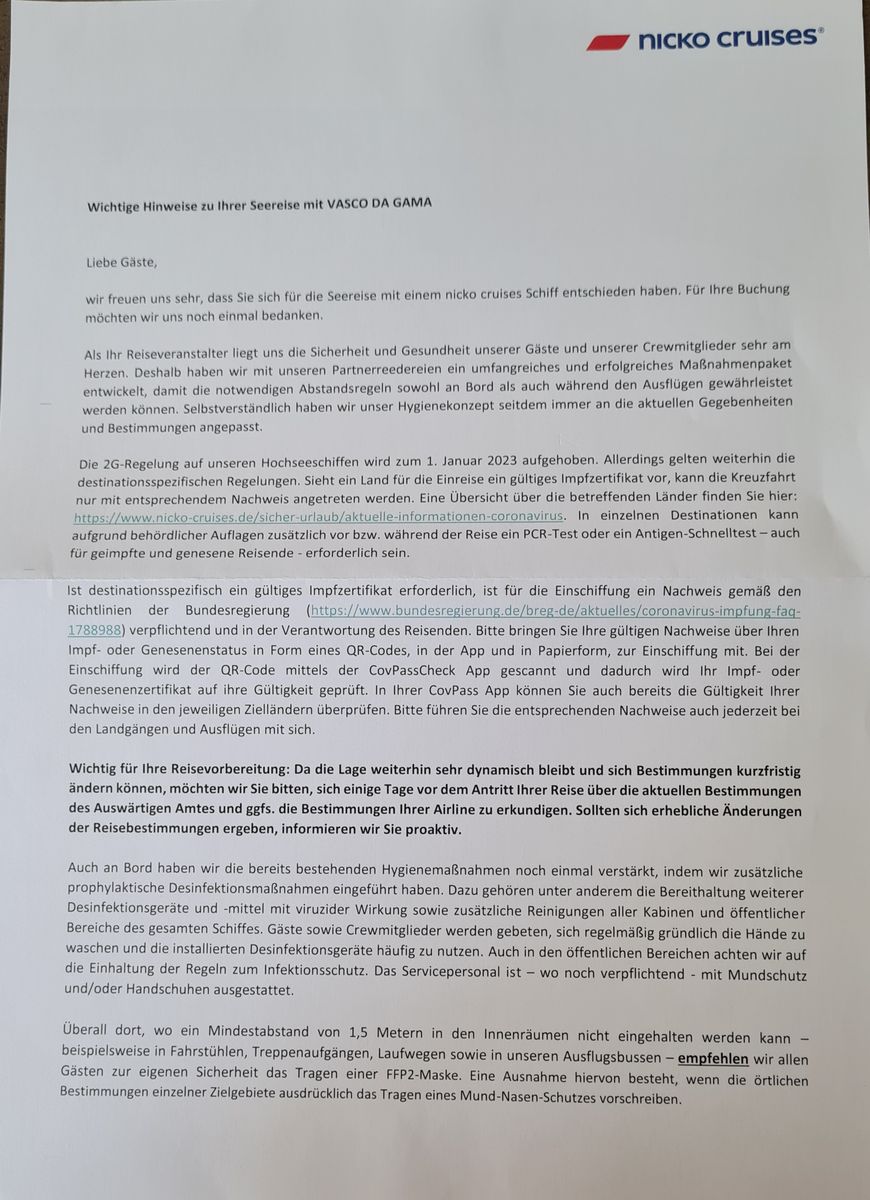 nicko cruises®

Wichtige Hinweise zu Ihrer Seereise mit VASCO DA GAMA

Liebe Gäste,

wir freuen uns sehr, dass Sie sich für die Seereise mit einem nicko cruises Schiff entschieden haben. Für Ihre Buchung möchten wir uns noch einmal bedanken.

Als Ihr Reiseveranstalter liegt uns die Sicherheit und Gesundheit unserer Gäste und unserer Crewmitglieder sehr am Herzen. Deshalb haben wir mit unseren Partnerreedereien ein umfangreiches und erfolgreiches Maßnahmenpaket entwickelt, damit die notwendigen Abstandsregeln sowohl an Bord als auch während den Ausflügen gewährleistet werden können. Selbstverständlich haben wir unser Hygienekonzept seitdem immer an die aktuellen Gegebenheiten und Bestimmungen angepasst.

Die 2G-Regelung auf unseren Hochseeschiffen wird zum 1. Januar 2023 aufgehoben. Allerdings gelten weiterhin die destinationsspezifischen Regelungen. Sieht ein Land für die Einreise ein gültiges Impfzertifikat vor, kann die Kreuzfahrt nur mit entsprechendem Nachweis angetreten werden. Eine Übersicht über die betreffenden Länder finden Sie hier: https://www.nicko-cruises.de/sicher-urlaub/aktuelle-informationen-coronavirus. In einzelnen Destinationen kann aufgrund behördlicher Auflagen zusätzlich vor bzw. während der Reise ein PCR-Test oder ein Antigen-Schnelltest – auch für geimpfte und genesene Reisende - erforderlich sein.

Ist destinationsspezifisch ein gültiges Impfzertifikat erforderlich, ist für die Einschiffung ein Nachweis gemäß den Richtlinien der Bundesregierung (https://www.bundesregierung.de/breg-de/aktuelles/coronavirus-impfung-faq-1788988) verpflichtend und in der Verantwortung des Reisenden. Bitte bringen Sie Ihre gültigen Nachweise über Ihren Impf- oder Genesenenstatus in Form eines QR-Codes, in der App und in Papierform, zur Einschiffung mit. Bei der Einschiffung wird der QR-Code mittels der CovPassCheck App gescannt und dadurch wird Ihr Impf- oder Genesenenzertifikat auf ihre Gültigkeit geprüft. In Ihrer CovPass App können Sie auch bereits die Gültigkeit Ihrer Nachweise in den jeweiligen Zielländern überprüfen. Bitte führen Sie die entsprechenden Nachweise auch jederzeit bei den Landgängen und Ausflügen mit sich.

Wichtig für Ihre Reisevorbereitung: Da die Lage weiterhin sehr dynamisch bleibt und sich Bestimmungen kurzfristig ändern können, möchten wir Sie bitten, sich einige Tage vor dem Antritt Ihrer Reise über die aktuellen Bestimmungen des Auswärtigen Amtes und ggfs. die Bestimmungen Ihrer Airline zu erkundigen. Sollten sich erhebliche Änderungen der Reisebestimmungen ergeben, informieren wir Sie proaktiv.

Auch an Bord haben wir die bereits bestehenden Hygienemaßnahmen noch einmal verstärkt, indem wir zusätzliche prophylaktische Desinfektionsmaßnahmen eingeführt haben. Dazu gehören unter anderem die Bereithaltung weiterer Desinfektionsgeräte und -mittel mit viruzider Wirkung sowie zusätzliche Reinigungen aller Kabinen und öffentlicher Bereiche des gesamten Schiffes. Gäste sowie Crewmitglieder werden gebeten, sich regelmäßig gründlich die Hände zu waschen und die installierten Desinfektionsgeräte häufig zu nutzen. Auch in den öffentlichen Bereichen achten wir auf die Einhaltung der Regeln zum Infektionsschutz. Das Servicepersonal ist – wo noch verpflichtend - mit Mundschutz und/oder Handschuhen ausgestattet.

Überall dort, wo ein Mindestabstand von 1,5 Metern in den Innenräumen nicht eingehalten werden kann – beispielsweise in Fahrstühlen, Treppenaufgängen, Laufwegen sowie in unseren Ausflugsbussen – empfehlen wir allen Gästen zur eigenen Sicherheit das Tragen einer FFP2-Maske. Eine Ausnahme hiervon besteht, wenn die örtlichen Bestimmungen einzelner Zielgebiete ausdrücklich das Tragen eines Mund-Nasen-Schutzes vorschreiben.